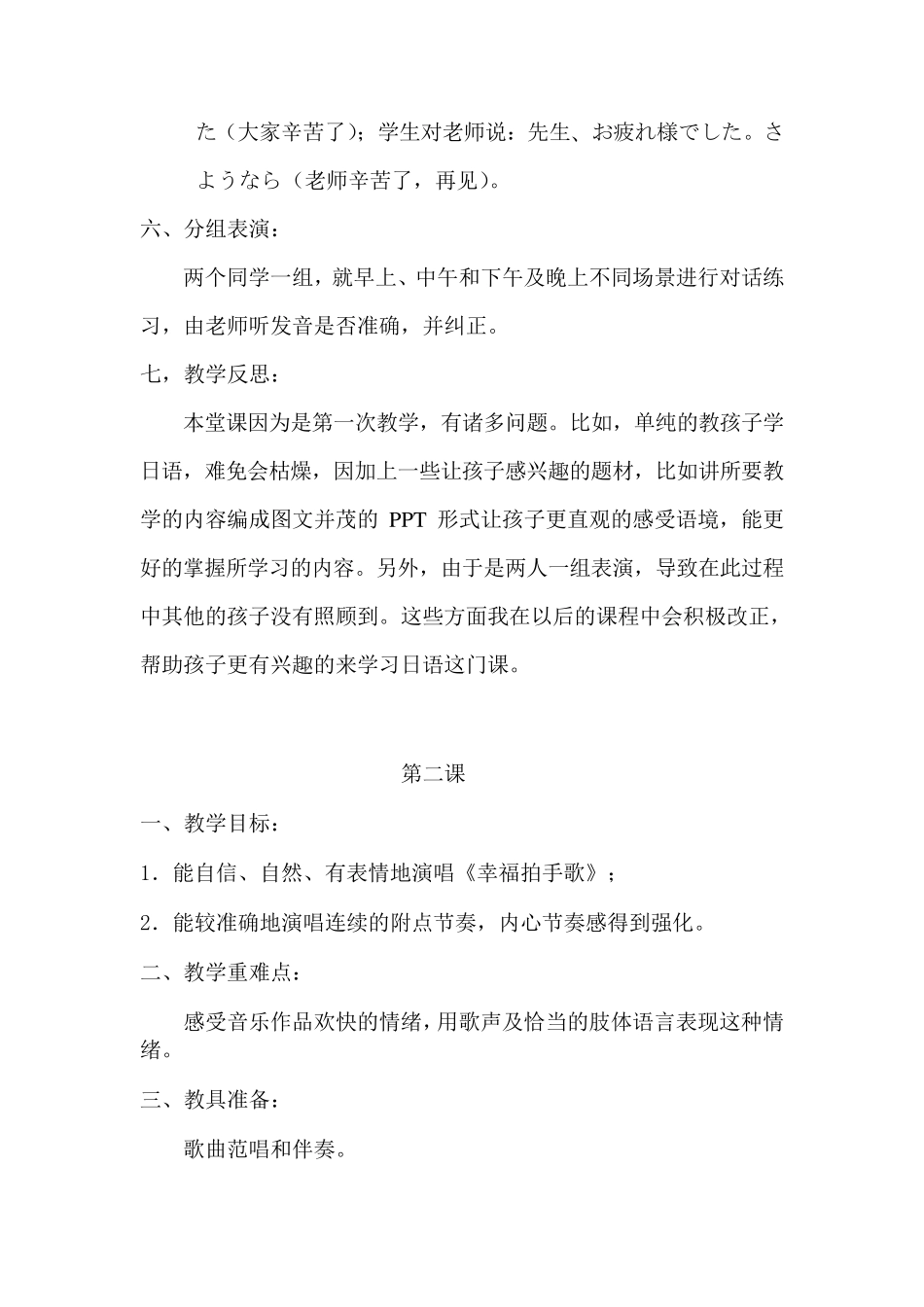 た（大家辛苦了）；学生对老师说：先生、お疲れ様でした。さようなら（老师辛苦了，再见）。

六、分组表演：

两个同学一组，就早上、中午和下午及晚上不同场景进行对话练习，由老师听发音是否准确，并纠正。

七，教学反思：

本堂课因为是第一次教学，有诸多问题。比如，单纯的教孩子学日语，难免会枯燥，因加上一些让孩子感兴趣的题材，比如讲所要教学的内容编成图文并茂的 PPT 形式让孩子更直观的感受语境，能更好的掌握所学习的内容。另外，由于是两人一组表演，导致在此过程中其他的孩子没有照顾到。这些方面我在以后的课程中会积极改正，帮助孩子更有兴趣的来学习日语这门课。

第二课

一、教学目标：

1．能自信、自然、有表情地演唱《幸福拍手歌》；

2．能较准确地演唱连续的附点节奏，内心节奏感得到强化。

二、教学重难点：

感受音乐作品欢快的情绪，用歌声及恰当的肢体语言表现这种情绪。

三、教具准备：

歌曲范唱和伴奏。